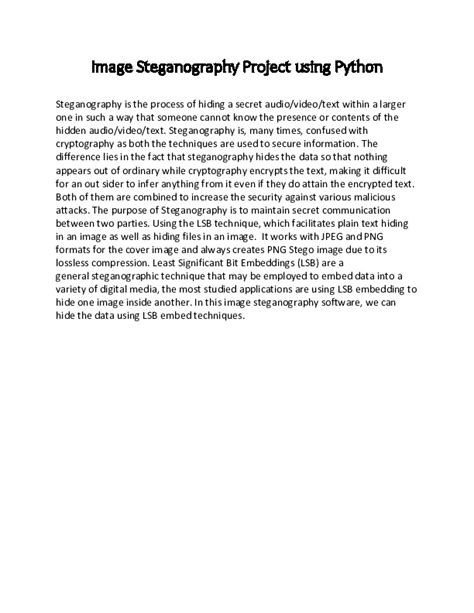 Image Steganography Project using Python

Steganography is the process of hiding a secret audio/video/text within a larger one in such a way that someone cannot know the presence or contents of the hidden audio/video/text. Steganography is, many times, confused with cryptography as both the techniques are used to secure information. The difference lies in the fact that steganography hides the data so that nothing appears out of ordinary while cryptography encrypts the text, making it difficult for an out sider to infer anything from it even if they do attain the encrypted text. Both of them are combined to increase the security against various malicious attacks. The purpose of Steganography is to maintain secret communication between two parties. Using the LSB technique, which facilitates plain text hiding in an image as well as hiding files in an image. It works with JPEG and PNG formats for the cover image and always creates PNG Stego image due to its lossless compression. Least Significant Bit Embeddings (LSB) are a general steganographic technique that may be employed to embed data into a variety of digital media, the most studied applications are using LSB embedding to hide one image inside another. In this image steganography software, we can hide the data using LSB embed techniques.